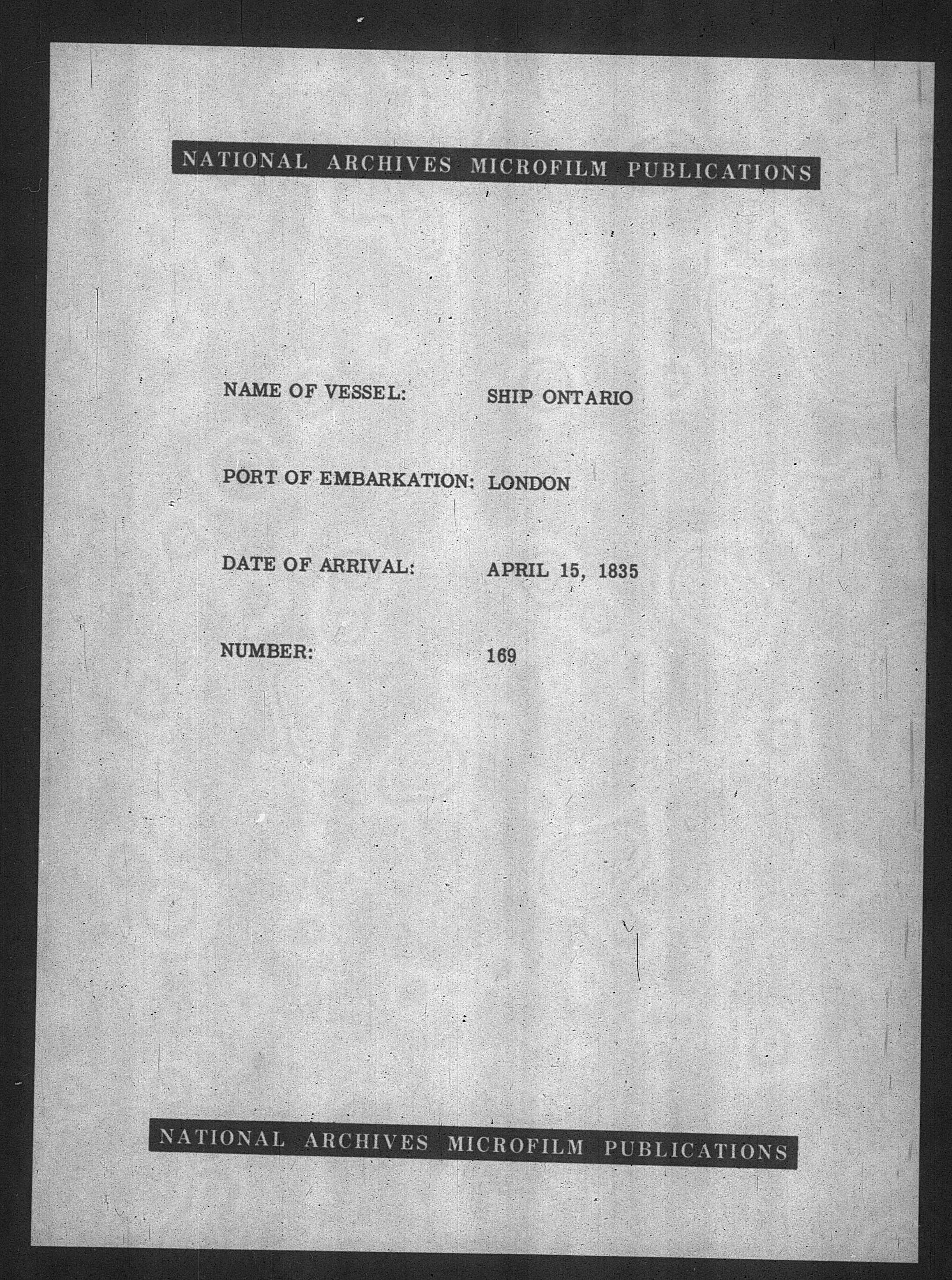 NATIONAL ARCHIVES MICROFILM PUBLICATIONS

NAME OF VESSEL: SHIP ONTARIO

PORT OF EMBARKATION: LONDON

DATE OF ARRIVAL: APRIL 15, 1835

NUMBER: 169

NATIONAL ARCHIVES MICROFILM PUBLICATIONS